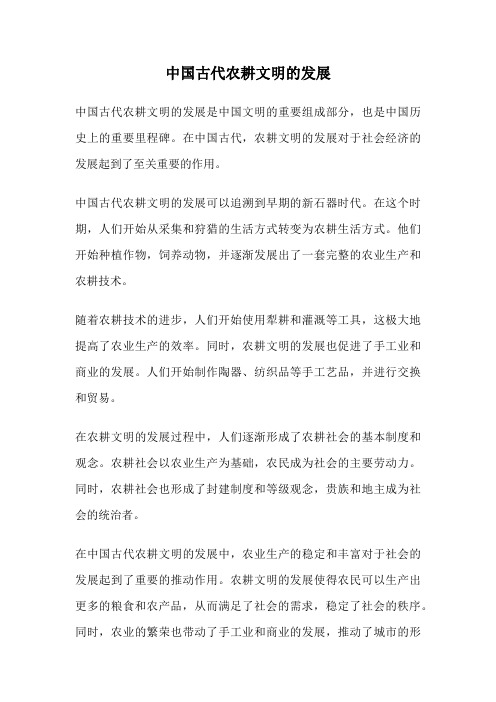 中国古代农耕文明的发展

中国古代农耕文明的发展是中国文明的重要组成部分，也是中国历史上的重要里程碑。在中国古代，农耕文明的发展对于社会经济的发展起到了至关重要的作用。

中国古代农耕文明的发展可以追溯到早期的新石器时代。在这个时期，人们开始从采集和狩猎的生活方式转变为农耕生活方式。他们开始种植作物，饲养动物，并逐渐发展出了一套完整的农业生产和农耕技术。

随着农耕技术的进步，人们开始使用犁耕和灌溉等工具，这极大地提高了农业生产的效率。同时，农耕文明的发展也促进了手工业和商业的发展。人们开始制作陶器、纺织品等手工艺品，并进行交换和贸易。

在农耕文明的发展过程中，人们逐渐形成了农耕社会的基本制度和观念。农耕社会以农业生产为基础，农民成为社会的主要劳动力。同时，农耕社会也形成了封建制度和等级观念，贵族和地主成为社会的统治者。

在中国古代农耕文明的发展中，农业生产的稳定和丰富对于社会的发展起到了重要的推动作用。农耕文明的发展使得农民可以生产出更多的粮食和农产品，从而满足了社会的需求，稳定了社会的秩序。同时，农业的繁荣也带动了手工业和商业的发展，推动了城市的形